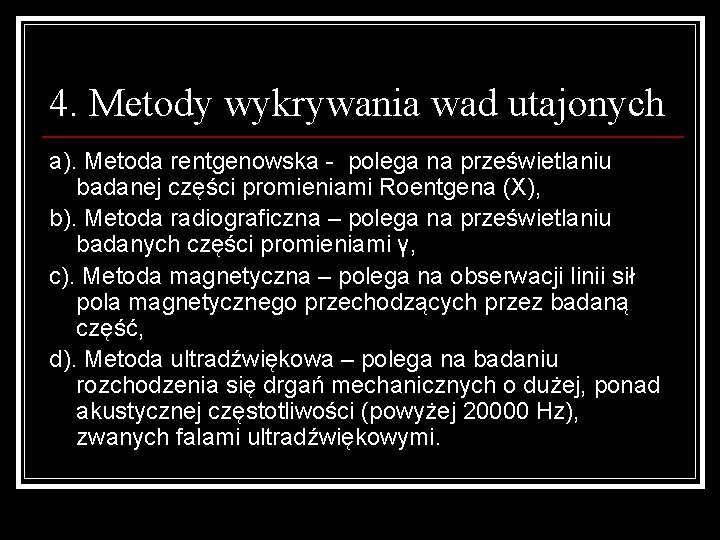 4. Metody wykrywania wad utajonych

a). Metoda rentgenowska - polega na prześwietlaniu badanej części promieniami Roentgena (X),

b). Metoda radiograficzna – polega na prześwietlaniu badanych części promieniami γ,

c). Metoda magnetyczna – polega na obserwacji linii sił pola magnetycznego przechodzących przez badaną część,

d). Metoda ultradźwiękowa – polega na badaniu rozchodzenia się drgań mechanicznych o dużej, ponad akustycznej częstotliwości (powyżej 20000 Hz), zwanych falami ultradźwiękowymi.